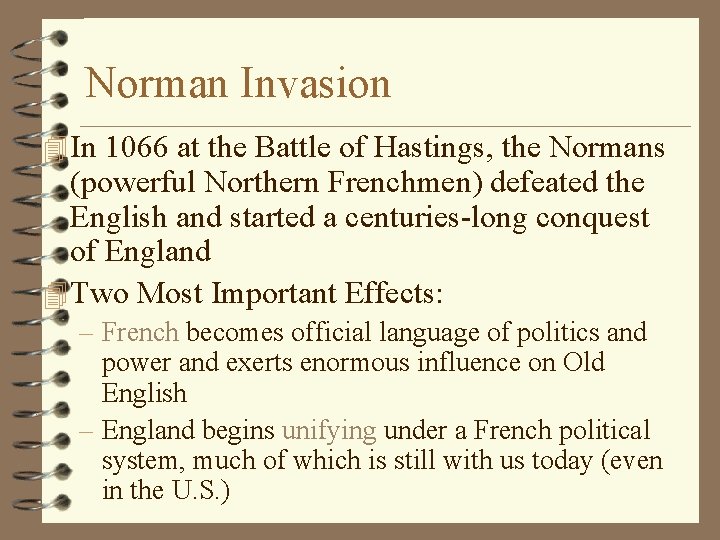 Norman Invasion

In 1066 at the Battle of Hastings, the Normans (powerful Northern Frenchmen) defeated the English and started a centuries-long conquest of England

Two Most Important Effects:

– French becomes official language of politics and power and exerts enormous influence on Old English

– England begins unifying under a French political system, much of which is still with us today (even in the U.S.)